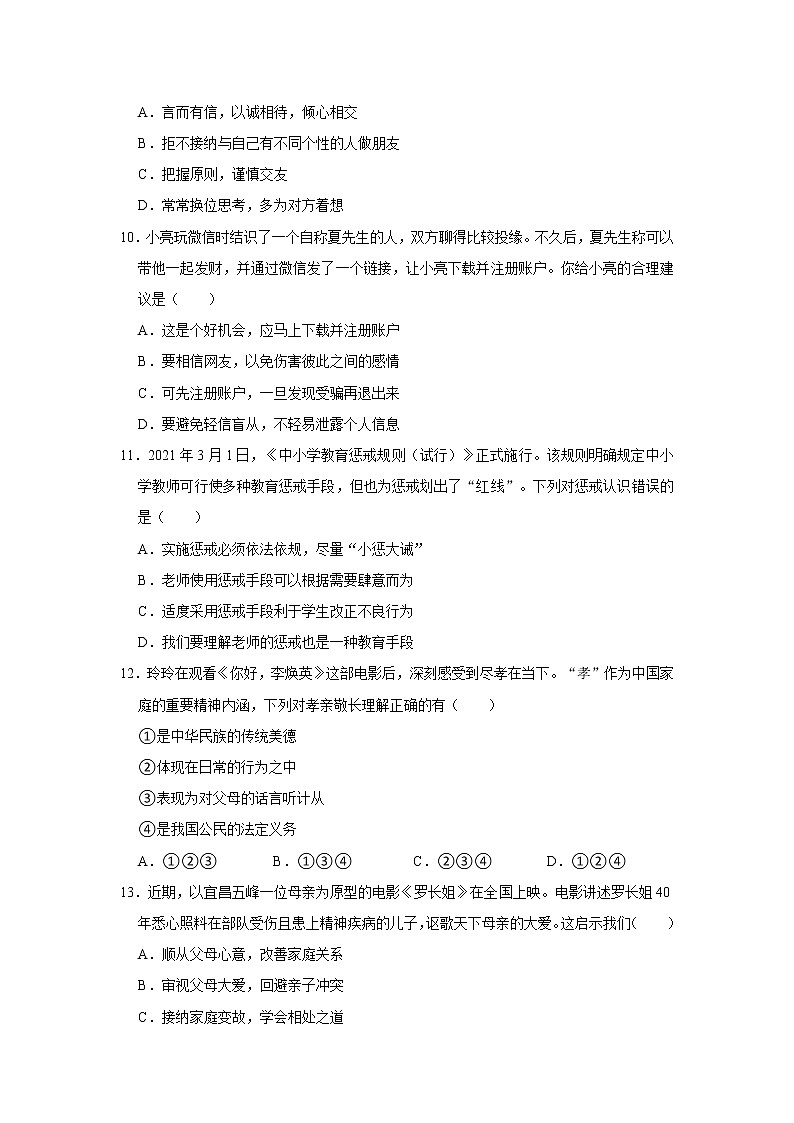 A．言而有信，以诚相待，倾心相交
B．拒不接纳与自己有不同个性的人做朋友
C．把握原则，谨慎交友
D．常常换位思考，多为对方着想
10．小亮玩微信时结识了一个自称夏先生的人，双方聊得比较投缘。不久后，夏先生称可以带他一起发财，并通过微信发了一个链接，让小亮下载并注册账户。你给小亮的合理建议是（　　）
A．这是个好机会，应马上下载并注册账户
B．要相信网友，以免伤害彼此之间的感情
C．可先注册账户，一旦发现受骗再退出来
D．要避免轻信盲从，不轻易泄露个人信息
11．2021 年 3 月 1 日，《中小学教育惩戒规则（试行）》正式施行。该规则明确规定中小学教师可行使多种教育惩戒手段，但也为惩戒划出了“红线”。下列对惩戒认识错误的是（　　）
A．实施惩戒必须依法依规，尽量“小惩大诫”
B．老师使用惩戒手段可以根据需要肆意而为
C．适度采用惩戒手段利于学生改正不良行为
D．我们要理解老师的惩戒也是一种教育手段
12．玲玲在观看《你好，李焕英》这部电影后，深刻感受到尽孝在当下。“孝”作为中国家庭的重要精神内涵，下列对孝亲敬长理解正确的有（　　）
①是中华民族的传统美德
②体现在日常的行为之中
③表现为对父母的话言听计从
④是我国公民的法定义务
A．①②③　　B．①③④　　C．②③④　　D．①②④
13．近期，以宜昌五峰一位母亲为原型的电影《罗长姐》在全国上映。电影讲述罗长姐 40 年悉心照料在部队受伤且患上精神疾病的儿子，讴歌天下母亲的大爱。这启示我们（　　）
A．顺从父母心意，改善家庭关系
B．审视父母大爱，回避亲子冲突
C．接纳家庭变故，学会相处之道